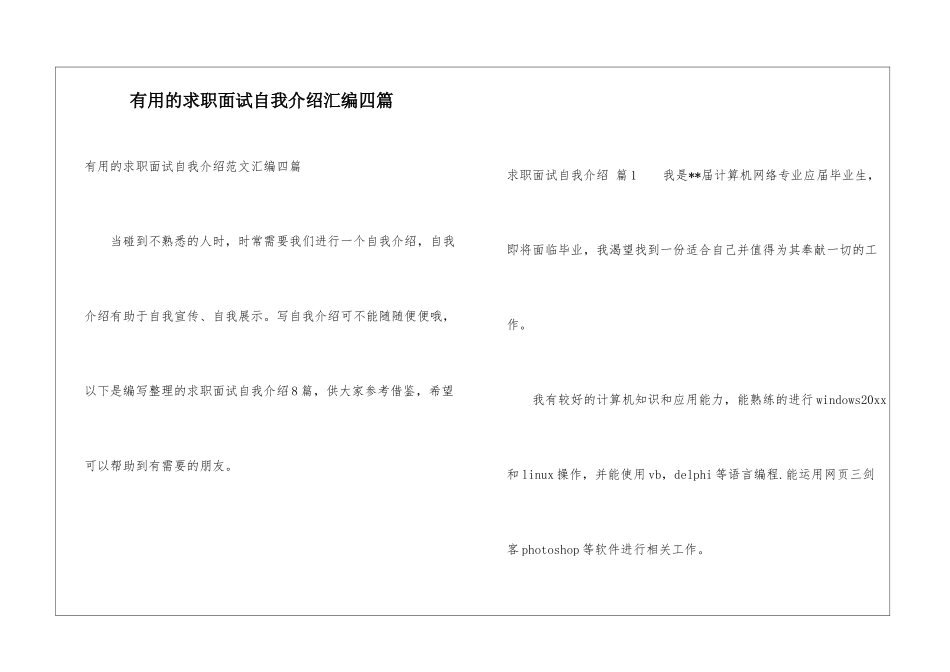 有用的求职面试自我介绍汇编四篇

有用的求职面试自我介绍范文汇编四篇

当碰到不熟悉的人时，时常需要我们进行一个自我介绍，自我介绍有助于自我宣传、自我展示。写自我介绍可不能随随便便哦，以下是编写整理的求职面试自我介绍8篇，供大家参考借鉴，希望可以帮助到有需要的朋友。

求职面试自我介绍 篇1　我是**届计算机网络专业应届毕业生，即将面临毕业，我渴望找到一份适合自己并值得为其奉献一切的工作。

我有较好的计算机知识和应用能力，能熟练的进行windows20xx和linux操作，并能使用vb，delphi等语言编程.能运用网页三剑客photoshop等软件进行相关工作。